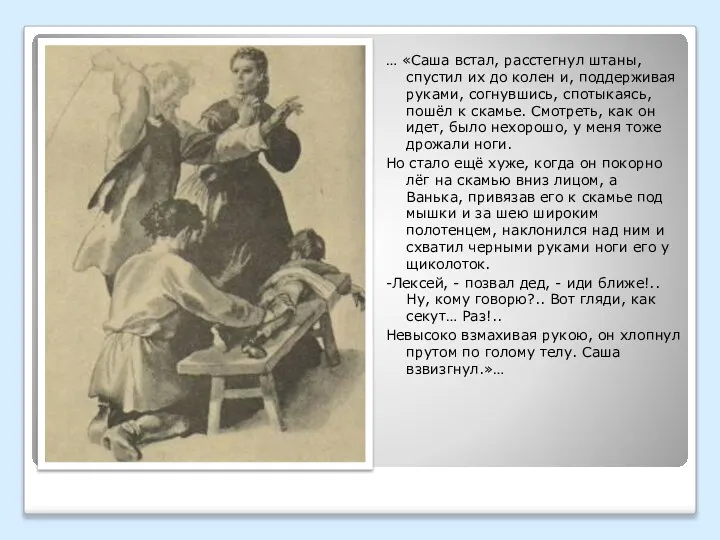 … «Саша встал, расстегнул штаны, спустил их до колен и, поддерживая руками, согнувшись, спотыкаясь, пошёл к скамье. Смотреть, как он идет, было нехорошо, у меня тоже дрожали ноги.

Но стало ещё хуже, когда он покорно лёг на скамью вниз лицом, а Ванька, привязав его к скамье под мышки и за шею широким полотенцем, наклонился над ним и схватил черными руками ноги его у щиколоток.

-Лексей, - позвал дед, - иди ближе!.. Ну, кому говорю?.. Вот гляди, как секут… Раз!..

Невысоко взмахивая рукою, он хлопнул прутом по голому телу. Саша взвизгнул.»…